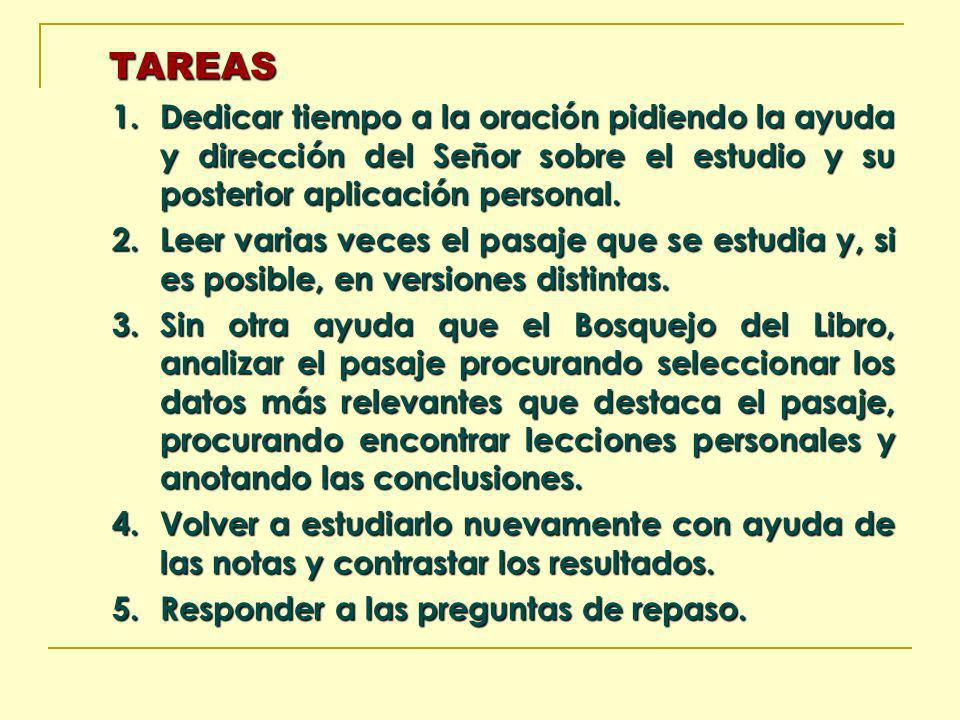 TAREAS

1. Dedicar tiempo a la oración pidiendo la ayuda y dirección del Señor sobre el estudio y su posterior aplicación personal.
2. Leer varias veces el pasaje que se estudia y, si es posible, en versiones distintas.
3. Sin otra ayuda que el Bosquejo del Libro, analizar el pasaje procurando seleccionar los datos más relevantes que destaca el pasaje, procurando encontrar lecciones personales y anotando las conclusiones.
4. Volver a estudiarlo nuevamente con ayuda de las notas y contrastar los resultados.
5. Responder a las preguntas de repaso.